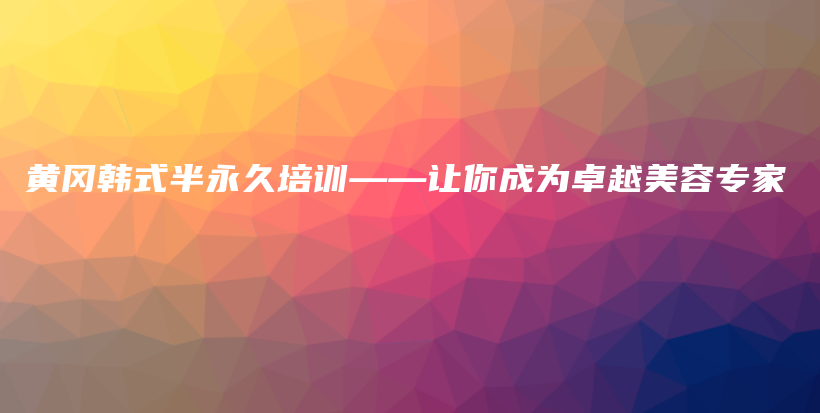 黄冈韩式半永久培训——让你成为卓越美容专家